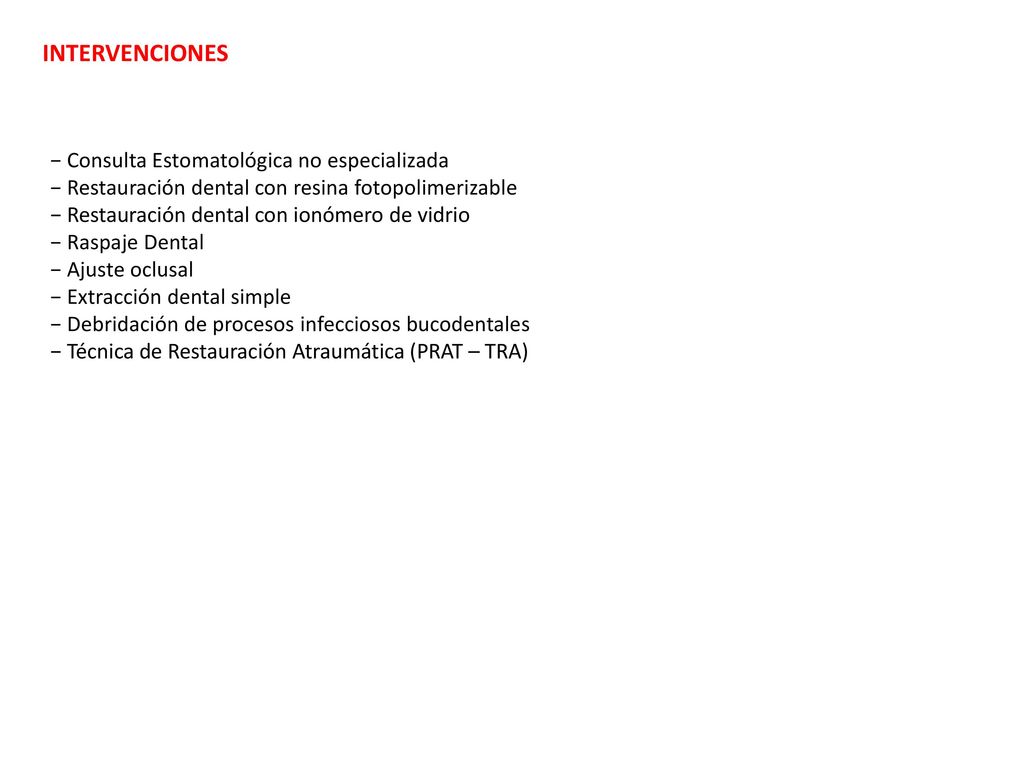 INTERVENCIONES

− Consulta Estomatológica no especializada
− Restauración dental con resina fotopolimerizable
− Restauración dental con ionómero de vidrio
− Raspaje Dental
− Ajuste oclusal
− Extracción dental simple
− Debridación de procesos infecciosos bucodentales
− Técnica de Restauración Atraumática (PRAT – TRA)